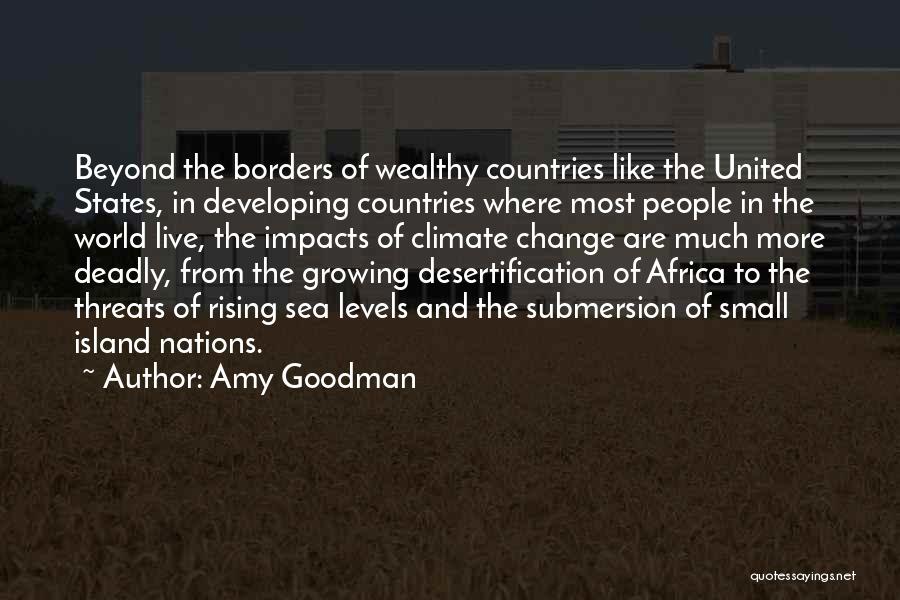 Beyond the borders of wealthy countries like the United States, in developing countries where most people in the world live, the impacts of climate change are much more deadly, from the growing desertification of Africa to the threats of rising sea levels and the submersion of small island nations.

~ Author: Amy Goodman

quotessayings.net